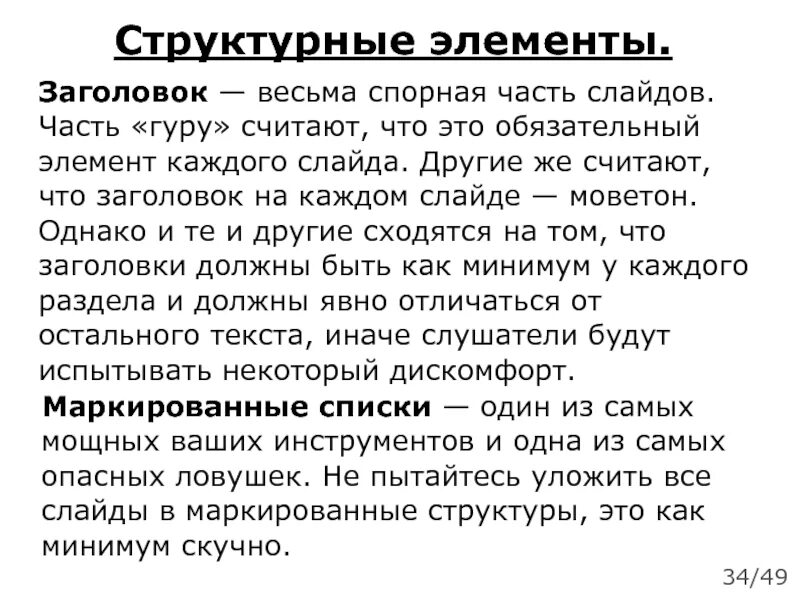 Структурные элементы.

Заголовок — весьма спорная часть слайдов. Часть «гуру» считают, что это обязательный элемент каждого слайда. Другие же считают, что заголовок на каждом слайде — моветон. Однако и те и другие сходятся на том, что заголовки должны быть как минимум у каждого раздела и должны явно отличаться от остального текста, иначе слушатели будут испытывать некоторый дискомфорт.

Маркированные списки — один из самых мощных ваших инструментов и одна из самых опасных ловушек. Не пытайтесь уложить все слайды в маркированные структуры, это как минимум скучно.

34/49